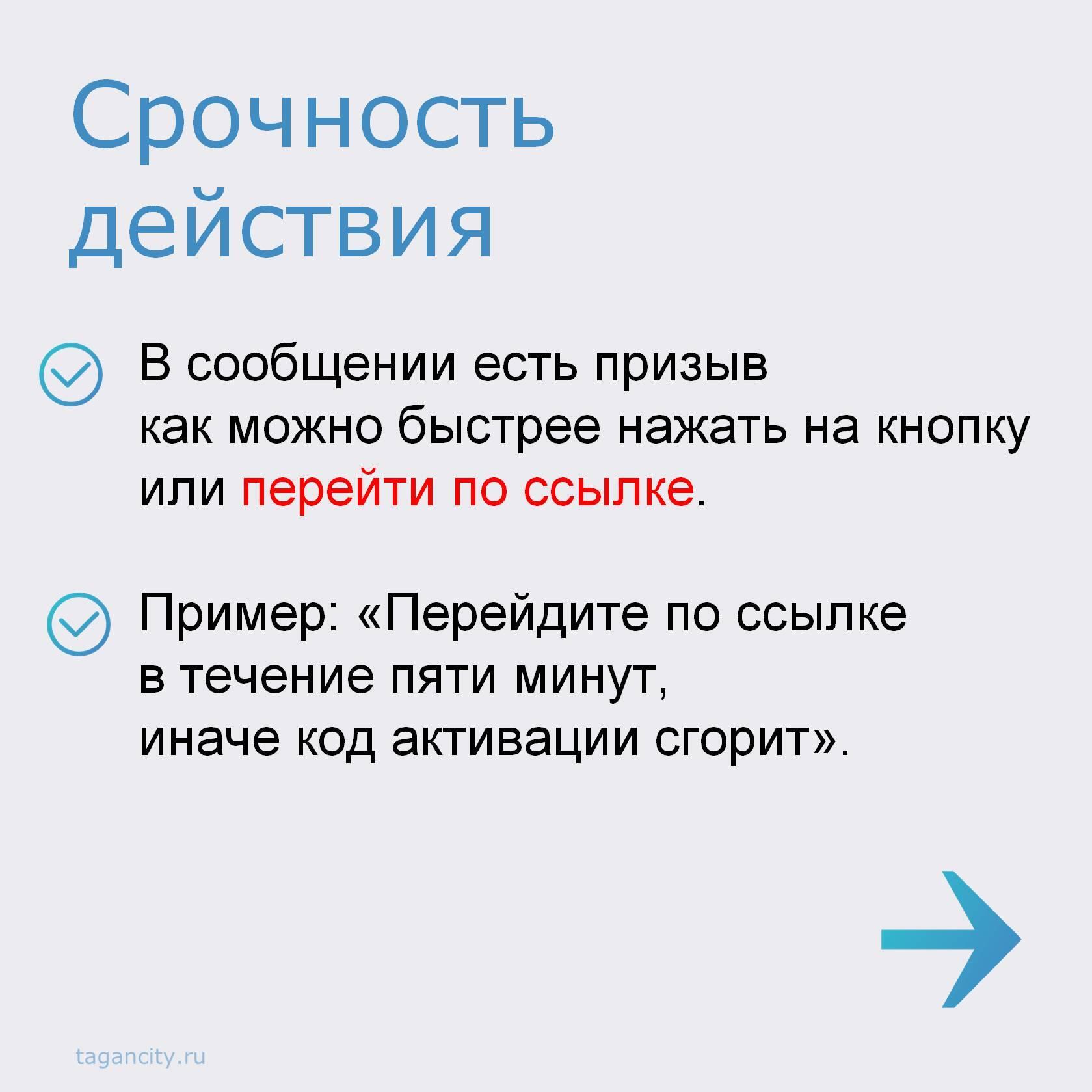 Срочность действия

В сообщении есть призыв как можно быстрее нажать на кнопку или перейти по ссылке.

Пример: «Перейдите по ссылке в течение пяти минут, иначе код активации сгорит».

tagancity.ru